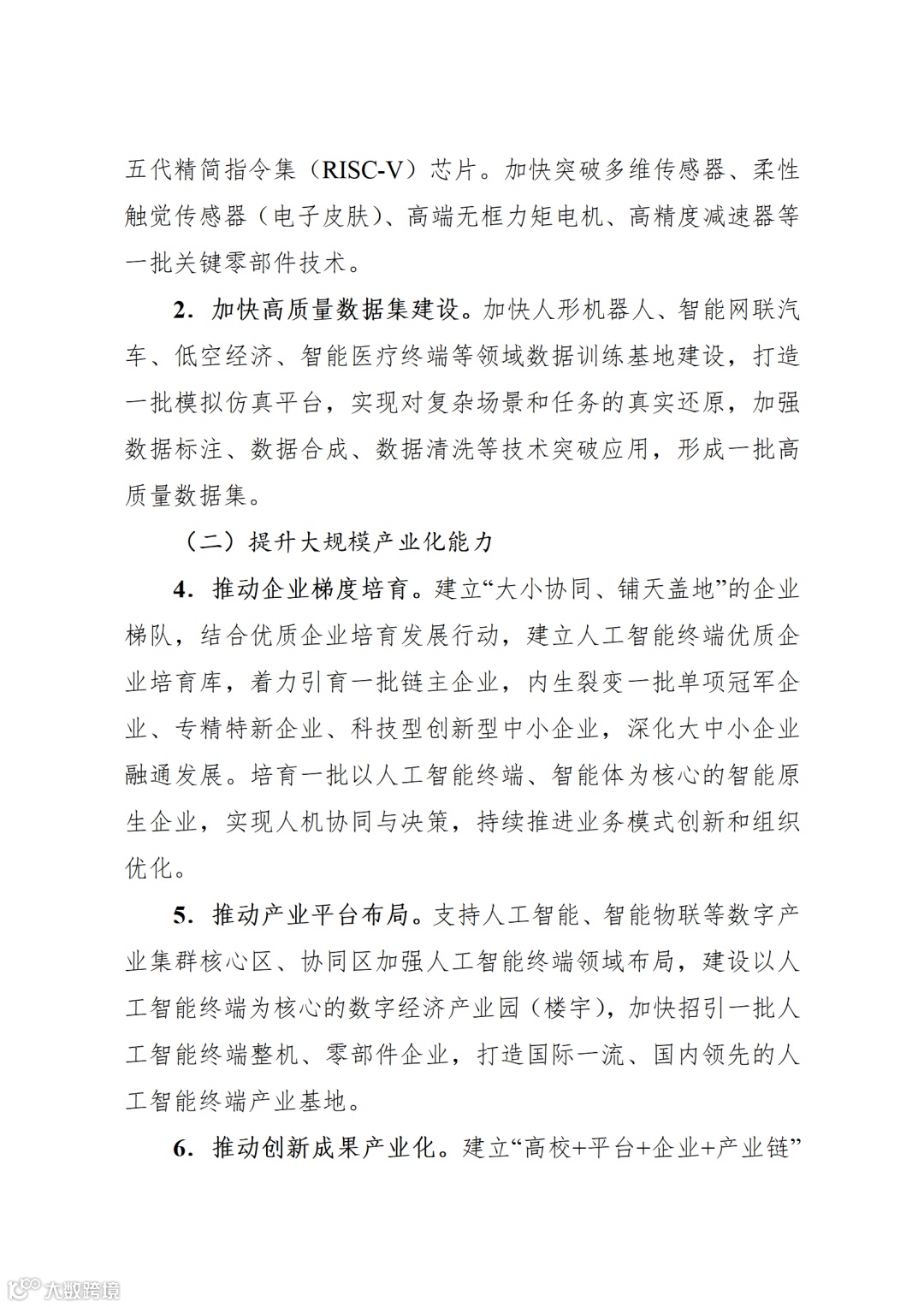 五代精简指令集（RISC-V）芯片。加快突破多维传感器、柔性触觉传感器（电子皮肤）、高端无框力矩电机、高精度减速器等一批关键零部件技术。

2．加快高质量数据集建设。加快人形机器人、智能网联汽车、低空经济、智能医疗终端等领域数据训练基地建设，打造一批模拟仿真平台，实现对复杂场景和任务的真实还原，加强数据标注、数据合成、数据清洗等技术突破应用，形成一批高质量数据集。

（二）提升大规模产业化能力

4．推动企业梯度培育。建立“大小协同、铺天盖地”的企业梯队，结合优质企业培育发展行动，建立人工智能终端优质企业培育库，着力引育一批链主企业，内生裂变一批单项冠军企业、专精特新企业、科技型创新型中小企业，深化大中小企业融通发展。培育一批以人工智能终端、智能体为核心的智能原生企业，实现人机协同与决策，持续推进业务模式创新和组织优化。

5．推动产业平台布局。支持人工智能、智能物联等数字产业集群核心区、协同区加强人工智能终端领域布局，建设以人工智能终端为核心的数字经济产业园（楼宇），加快招引一批人工智能终端整机、零部件企业，打造国际一流、国内领先的人工智能终端产业基地。

6．推动创新成果产业化。建立“高校+平台+企业+产业链”

大数跨境